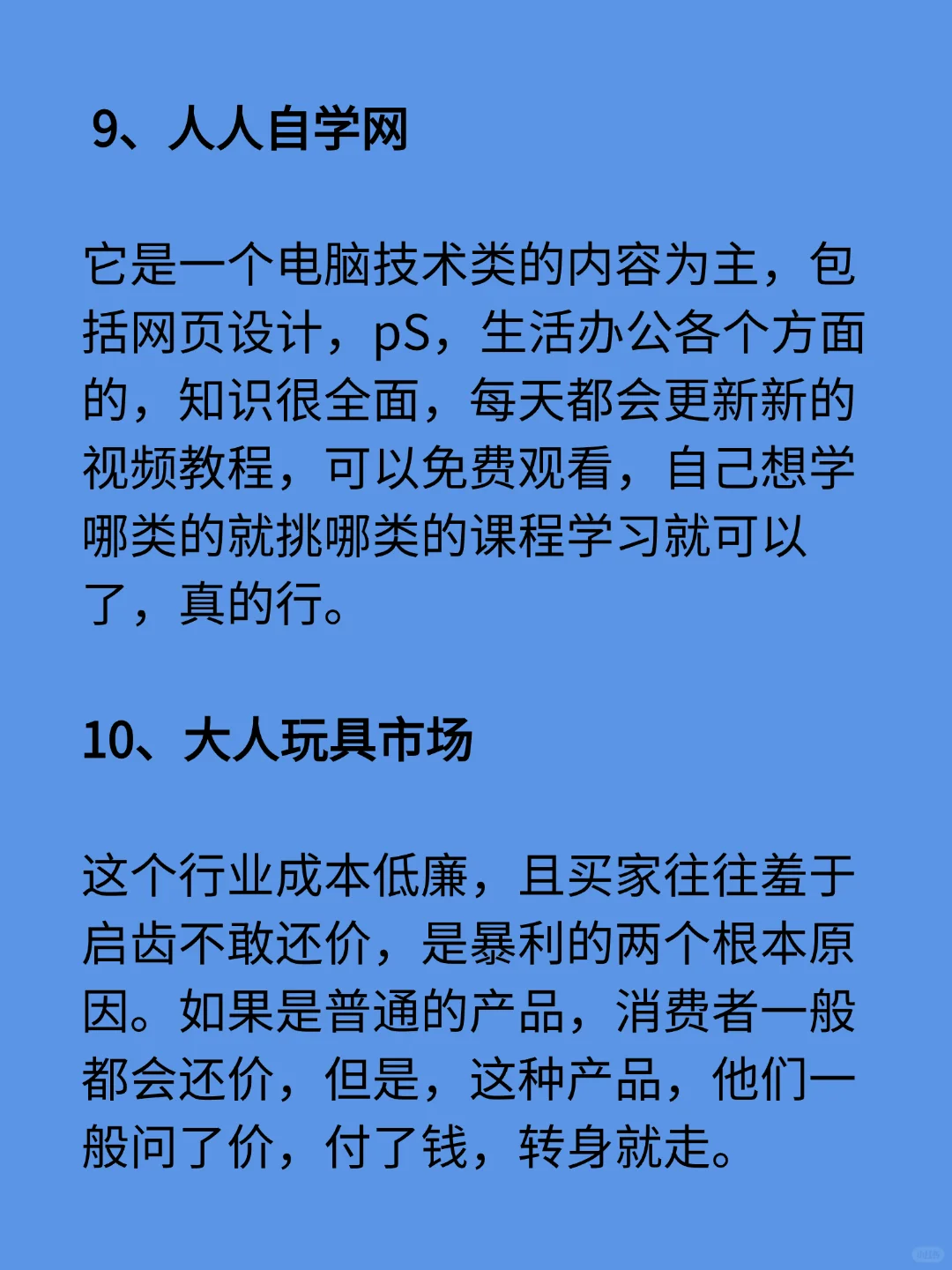 9、人人自学网

它是一个电脑技术类的内容为主，包括网页设计，pS，生活办公各个方面的，知识很全面，每天都会更新新的视频教程，可以免费观看，自己想学哪类的就挑哪类的课程学习就可以了，真的行。

10、大人玩具市场

这个行业成本低廉，且买家往往羞于启齿不敢还价，是暴利的两个根本原因。如果是普通的产品，消费者一般都会还价，但是，这种产品，他们一般问了价，付了钱，转身就走。